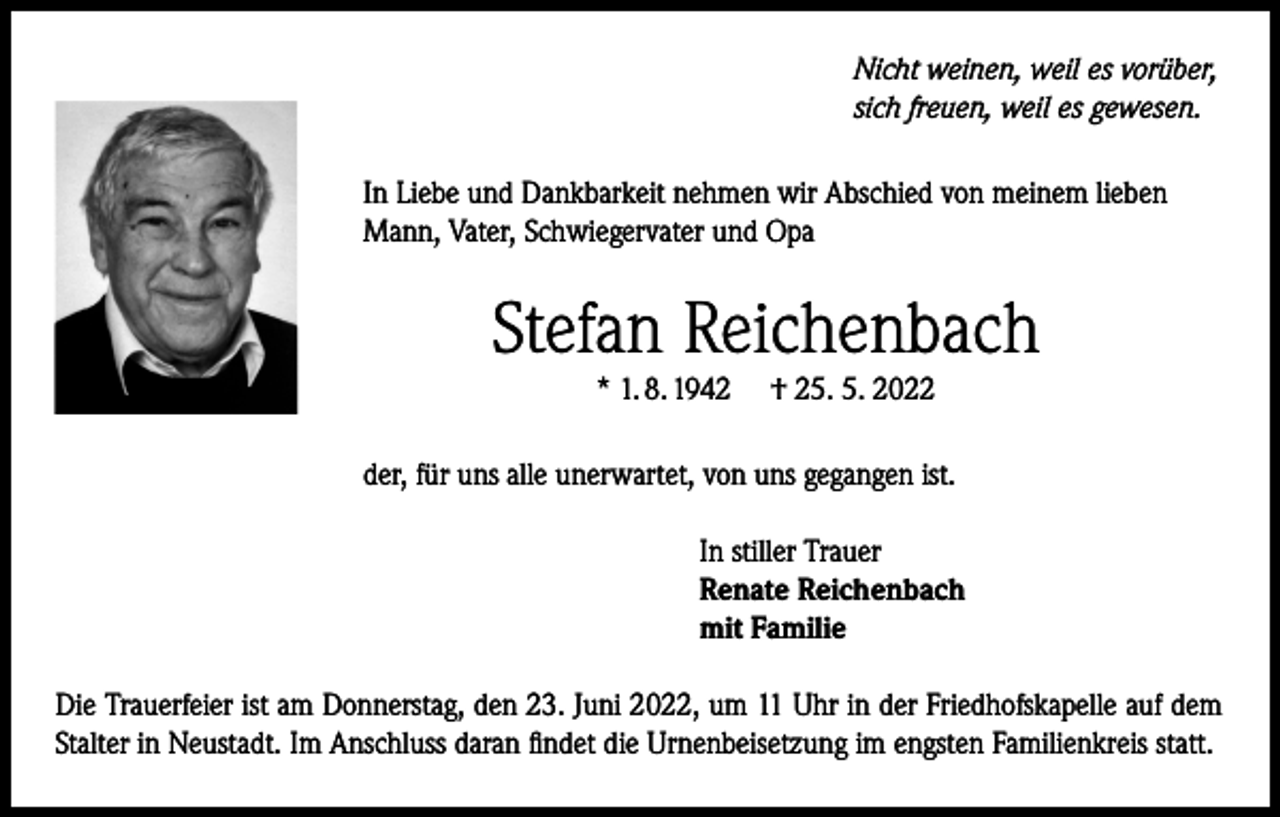 Nicht weinen, weil es vorüber,
sich freuen, weil es gewesen.

In Liebe und Dankbarkeit nehmen wir Abschied von meinem lieben Mann, Vater, Schwiegervater und Opa

Stefan Reichenbach

* 1. 8. 1942 † 25. 5. 2022

der, für uns alle unerwartet, von uns gegangen ist.

In stiller Trauer
Renate Reichenbach
mit Familie

Die Trauerfeier ist am Donnerstag, den 23. Juni 2022, um 11 Uhr in der Friedhofskapelle auf dem Stalter in Neustadt. Im Anschluss daran findet die Urnenbeisetzung im engsten Familienkreis statt.